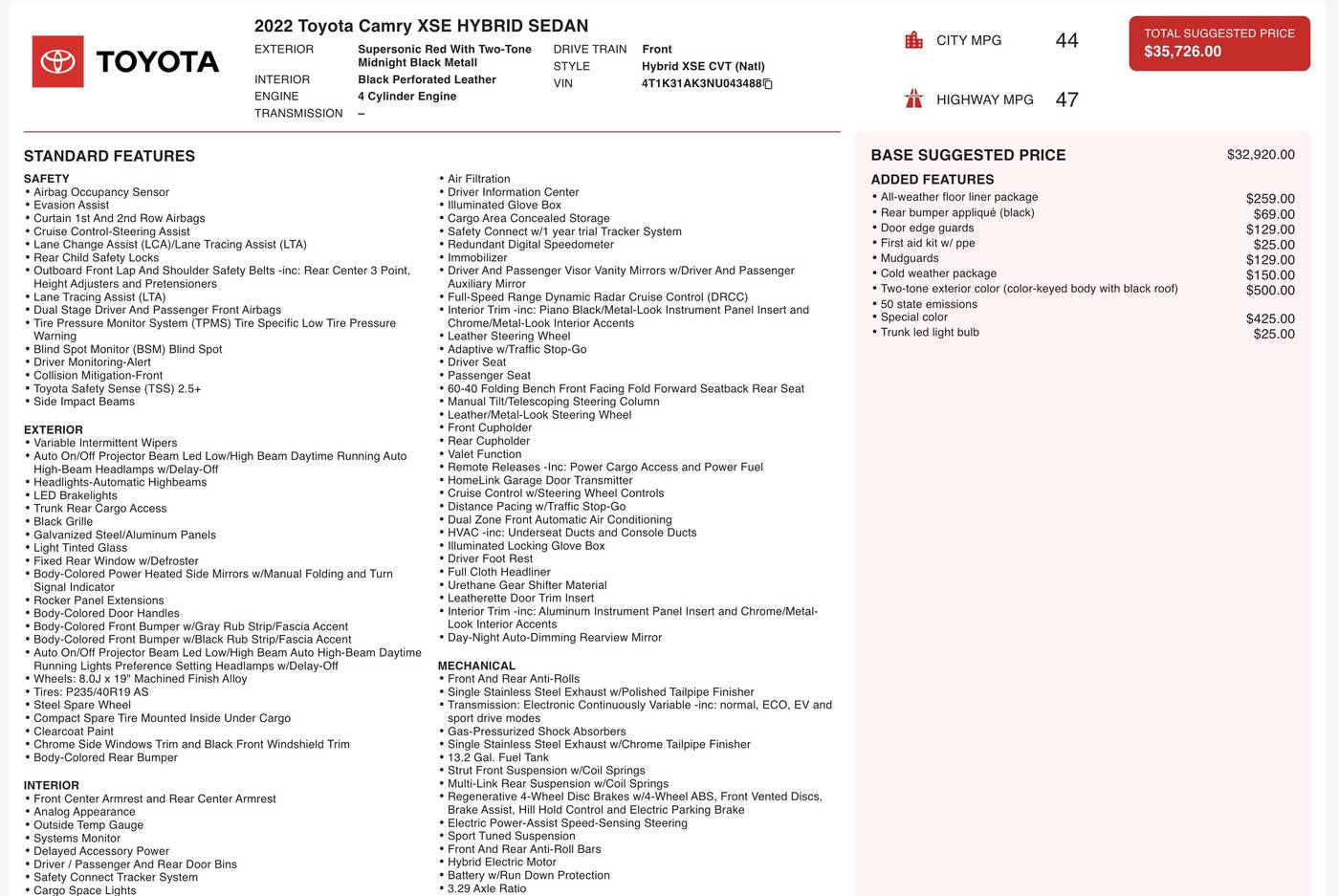 TOYOTA

2022 Toyota Camry XSE HYBRID SEDAN

EXTERIOR
Supersonic Red With Two-Tone Midnight Black Metall
INTERIOR
Black Perforated Leather
ENGINE
4 Cylinder Engine
TRANSMISSION
–
DRIVE TRAIN
Front
STYLE
Hybrid XSE CVT (Natl)
VIN
4T1K31AK3NU043488

CITY MPG 44

HIGHWAY MPG 47

TOTAL SUGGESTED PRICE
$35,726.00

STANDARD FEATURES

SAFETY
• Airbag Occupancy Sensor
• Evasion Assist
• Curtain 1st And 2nd Row Airbags
• Cruise Control-Steering Assist
• Lane Change Assist (LCA)/Lane Tracing Assist (LTA)
• Rear Child Safety Locks
• Outboard Front Lap And Shoulder Safety Belts -inc: Rear Center 3 Point, Height Adjusters and Pretensioners
• Lane Tracing Assist (LTA)
• Dual Stage Driver And Passenger Front Airbags
• Tire Pressure Monitor System (TPMS) Tire Specific Low Tire Pressure Warning
• Blind Spot Monitor (BSM) Blind Spot
• Driver Monitoring-Alert
• Collision Mitigation-Front
• Toyota Safety Sense (TSS) 2.5+
• Side Impact Beams

EXTERIOR
• Variable Intermittent Wipers
• Auto On/Off Projector Beam Led Low/High Beam Daytime Running Auto High-Beam Headlamps w/Delay-Off
• Headlights-Automatic Highbeams
• LED Brakelights
• Trunk Rear Cargo Access
• Black Grille
• Galvanized Steel/Aluminum Panels
• Light Tinted Glass
• Fixed Rear Window w/Defroster
• Body-Colored Power Heated Side Mirrors w/Manual Folding and Turn Signal Indicator
• Rocker Panel Extensions
• Body-Colored Door Handles
• Body-Colored Front Bumper w/Gray Rub Strip/Fascia Accent
• Body-Colored Front Bumper w/Black Rub Strip/Fascia Accent
• Auto On/Off Projector Beam Led Low/High Beam Auto High-Beam Daytime Running Lights Preference Setting Headlamps w/Delay-Off
• Wheels: 8.0J x 19" Machined Finish Alloy
• Tires: P235/40R19 AS
• Steel Spare Wheel
• Compact Spare Tire Mounted Inside Under Cargo
• Clearcoat Paint
• Chrome Side Windows Trim and Black Front Windshield Trim
• Body-Colored Rear Bumper

INTERIOR
• Front Center Armrest and Rear Center Armrest
• Analog Appearance
• Outside Temp Gauge
• Systems Monitor
• Delayed Accessory Power
• Driver / Passenger And Rear Door Bins
• Safety Connect Tracker System
• Cargo Space Lights

• Air Filtration
• Driver Information Center
• Illuminated Glove Box
• Cargo Area Concealed Storage
• Safety Connect w/1 year trial Tracker System
• Redundant Digital Speedometer
• Immobilizer
• Driver And Passenger Visor Vanity Mirrors w/Driver And Passenger Auxiliary Mirror
• Full-Speed Range Dynamic Radar Cruise Control (DRCC)
• Interior Trim -inc: Piano Black/Metal-Look Instrument Panel Insert and Chrome/Metal-Look Interior Accents
• Leather Steering Wheel
• Adaptive w/Traffic Stop-Go
• Driver Seat
• Passenger Seat
• 60-40 Folding Bench Front Facing Fold Forward Seatback Rear Seat
• Manual Tilt/Telescoping Steering Column
• Leather/Metal-Look Steering Wheel
• Front Cupholder
• Rear Cupholder
• Valet Function
• Remote Releases -Inc: Power Cargo Access and Power Fuel
• HomeLink Garage Door Transmitter
• Cruise Control w/Steering Wheel Controls
• Distance Pacing w/Traffic Stop-Go
• Dual Zone Front Automatic Air Conditioning
• HVAC -inc: Underseat Ducts and Console Ducts
• Illuminated Locking Glove Box
• Driver Foot Rest
• Full Cloth Headliner
• Urethane Gear Shifter Material
• Leatherette Door Trim Insert
• Interior Trim -inc: Aluminum Instrument Panel Insert and Chrome/Metal-Look Interior Accents
• Day-Night Auto-Dimming Rearview Mirror

MECHANICAL
• Front And Rear Anti-Rolls
• Single Stainless Steel Exhaust w/Polished Tailpipe Finisher
• Transmission: Electronic Continuously Variable -inc: normal, ECO, EV and sport drive modes
• Gas-Pressurized Shock Absorbers
• Single Stainless Steel Exhaust w/Chrome Tailpipe Finisher
• 13.2 Gal. Fuel Tank
• Strut Front Suspension w/Coil Springs
• Multi-Link Rear Suspension w/Coil Springs
• Regenerative 4-Wheel Disc Brakes w/4-Wheel ABS, Front Vented Discs, Brake Assist, Hill Hold Control and Electric Parking Brake
• Electric Power-Assist Speed-Sensing Steering
• Sport Tuned Suspension
• Front And Rear Anti-Roll Bars
• Hybrid Electric Motor
• Battery w/Run Down Protection
• 3.29 Axle Ratio

BASE SUGGESTED PRICE $32,920.00

ADDED FEATURES
• All-weather floor liner package $259.00
• Rear bumper appliqué (black) $69.00
• Door edge guards $129.00
• First aid kit w/ ppe $25.00
• Mudguards $129.00
• Cold weather package $150.00
• Two-tone exterior color (color-keyed body with black roof) $500.00
• 50 state emissions
• Special color $425.00
• Trunk led light bulb $25.00